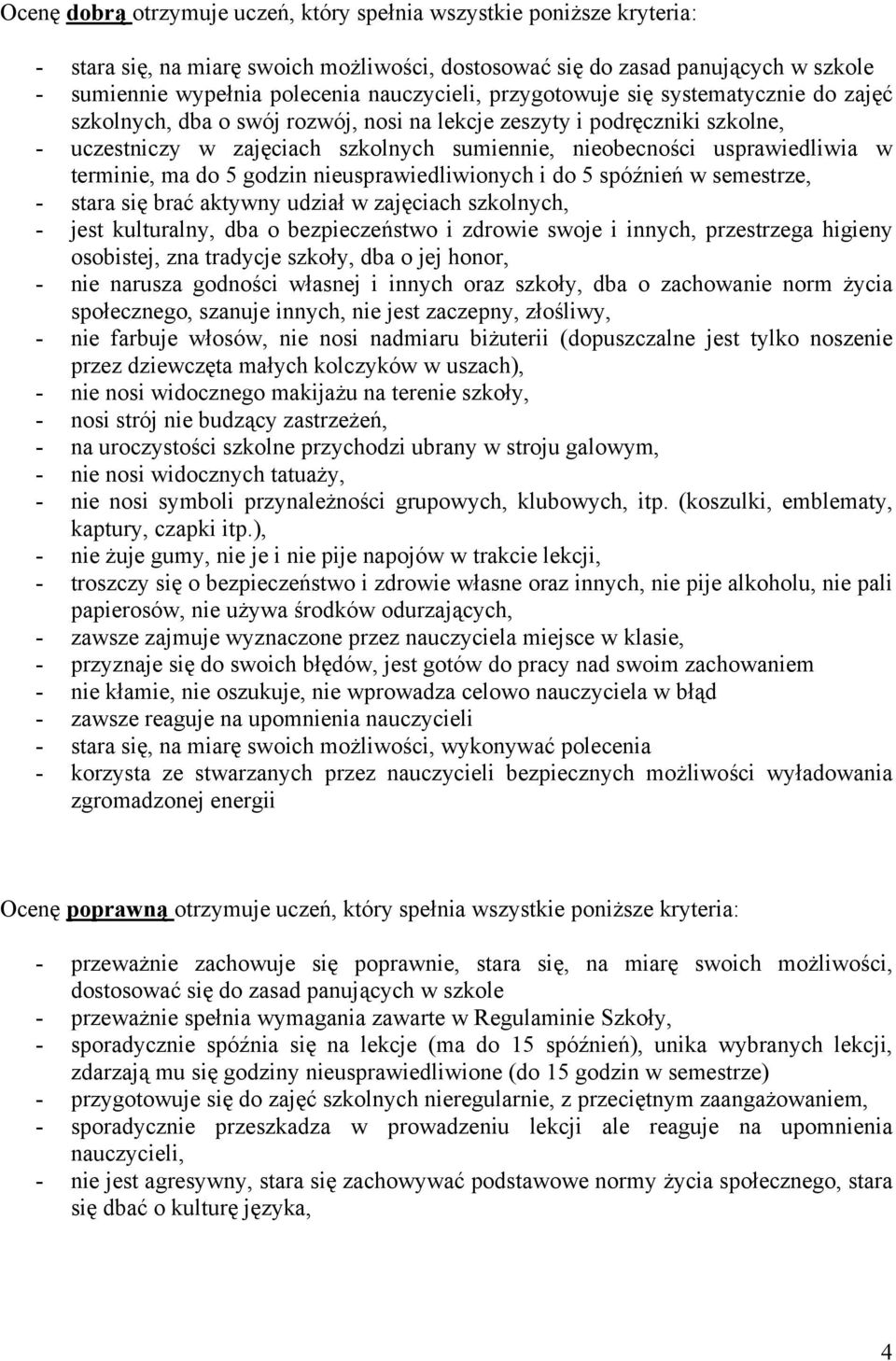 Ocenę dobrą otrzymuje uczeń, który spełnia wszystkie poniższe kryteria:

- stara się, na miarę swoich możliwości, dostosować się do zasad panujących w szkole
- sumiennie wypełnia polecenia nauczycieli, przygotowuje się systematycznie do zajęć szkolnych, dba o swój rozwój, nosi na lekcje zeszyty i podręczniki szkolne,
- uczestniczy w zajęciach szkolnych sumiennie, nieobecności usprawiedliwia w terminie, ma do 5 godzin nieusprawiedliwionych i do 5 spóźnień w semestrze,
- stara się brać aktywny udział w zajęciach szkolnych,
- jest kulturalny, dba o bezpieczeństwo i zdrowie swoje i innych, przestrzega higieny osobistej, zna tradycje szkoły, dba o jej honor,
- nie narusza godności własnej i innych oraz szkoły, dba o zachowanie norm życia społecznego, szanuje innych, nie jest zaczepny, złośliwy,
- nie farbuje włosów, nie nosi nadmiaru biżuterii (dopuszczalne jest tylko noszenie przez dziewczęta małych kolczyków w uszach),
- nie nosi widocznego makijażu na terenie szkoły,
- nosi strój nie budzący zastrzeżeń,
- na uroczystości szkolne przychodzi ubrany w stroju galowym,
- nie nosi widocznych tatuaży,
- nie nosi symboli przynależności grupowych, klubowych, itp. (koszulki, emblematy, kaptury, czapki itp.),
- nie żuje gumy, nie je i nie pije napojów w trakcie lekcji,
- troszczy się o bezpieczeństwo i zdrowie własne oraz innych, nie pije alkoholu, nie pali papierosów, nie używa środków odurzających,
- zawsze zajmuje wyznaczone przez nauczyciela miejsce w klasie,
- przyznaje się do swoich błędów, jest gotów do pracy nad swoim zachowaniem
- nie kłamie, nie oszukuje, nie wprowadza celowo nauczyciela w błąd
- zawsze reaguje na upomnienia nauczycieli
- stara się, na miarę swoich możliwości, wykonywać polecenia
- korzysta ze stwarzanych przez nauczycieli bezpiecznych możliwości wyładowania zgromadzonej energii

Ocenę poprawną otrzymuje uczeń, który spełnia wszystkie poniższe kryteria:

- przeważnie zachowuje się poprawnie, stara się, na miarę swoich możliwości, dostosować się do zasad panujących w szkole
- przeważnie spełnia wymagania zawarte w Regulaminie Szkoły,
- sporadycznie spóźnia się na lekcje (ma do 15 spóźnień), unika wybranych lekcji, zdarzają mu się godziny nieusprawiedliwione (do 15 godzin w semestrze)
- przygotowuje się do zajęć szkolnych nieregularnie, z przeciętnym zaangażowaniem,
- sporadycznie przeszkadza w prowadzeniu lekcji ale reaguje na upomnienia nauczycieli,
- nie jest agresywny, stara się zachowywać podstawowe normy życia społecznego, stara się dbać o kulturę języka,

4